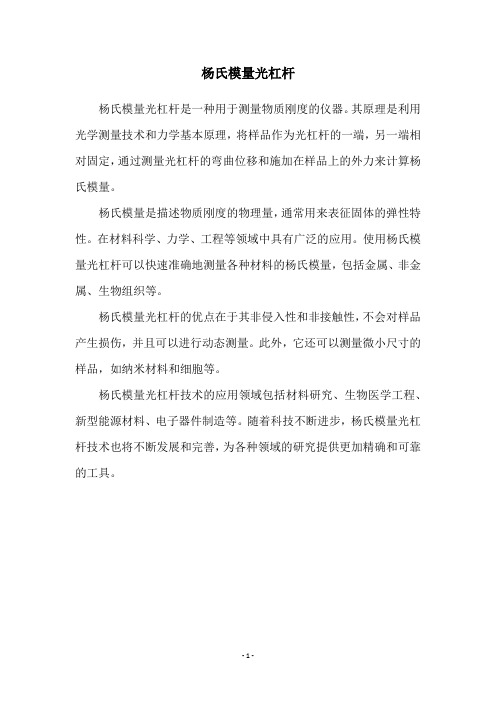 杨氏模量光杠杆

杨氏模量光杠杆是一种用于测量物质刚度的仪器。其原理是利用光学测量技术和力学基本原理，将样品作为光杠杆的一端，另一端相对固定，通过测量光杠杆的弯曲位移和施加在样品上的外力来计算杨氏模量。

杨氏模量是描述物质刚度的物理量，通常用来表征固体的弹性特性。在材料科学、力学、工程等领域中具有广泛的应用。使用杨氏模量光杠杆可以快速准确地测量各种材料的杨氏模量，包括金属、非金属、生物组织等。

杨氏模量光杠杆的优点在于其非侵入性和非接触性，不会对样品产生损伤，并且可以进行动态测量。此外，它还可以测量微小尺寸的样品，如纳米材料和细胞等。

杨氏模量光杠杆技术的应用领域包括材料研究、生物医学工程、新型能源材料、电子器件制造等。随着科技不断进步，杨氏模量光杠杆技术也将不断发展和完善，为各种领域的研究提供更加精确和可靠的工具。

- 1 -